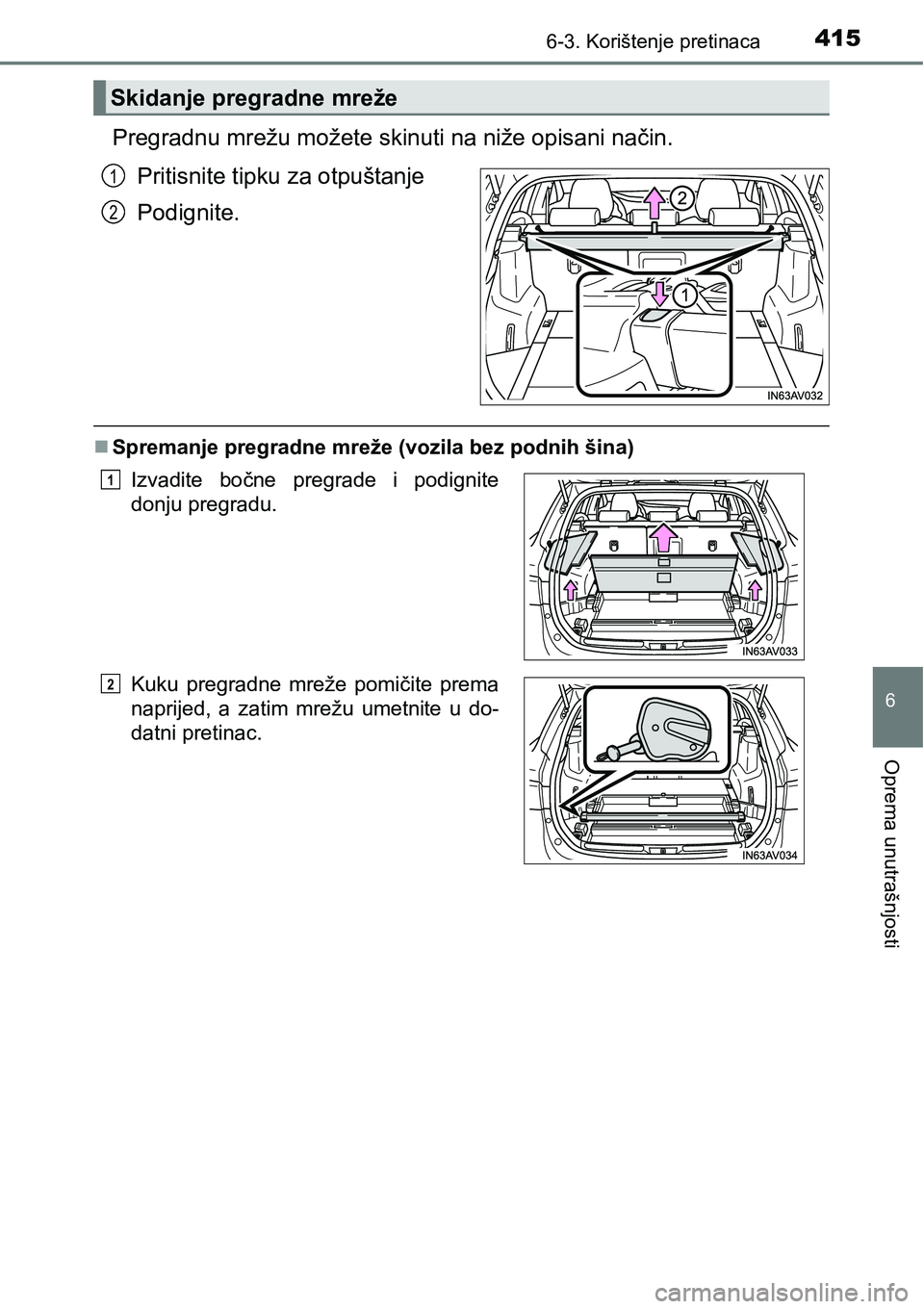 6-3. Korištenje pretinaca
415

Skidanje pregradne mreže

Pregradnu mrežu možete skinuti na niže opisani način.

1 Pritisnite tipku za otpuštanje

2 Podignite.

2

1

IN63AV032

■ Spremanje pregradne mreže (vozila bez podnih šina)

1 Izvadite bočne pregrade i podignite donju pregradu.

IN63AV033

2 Kuku pregradne mreže pomičite prema naprijed, a zatim mrežu umetnite u dodatni pretinac.

IN63AV034

6

Oprema unutrašnjosti

carmanualsonline.info